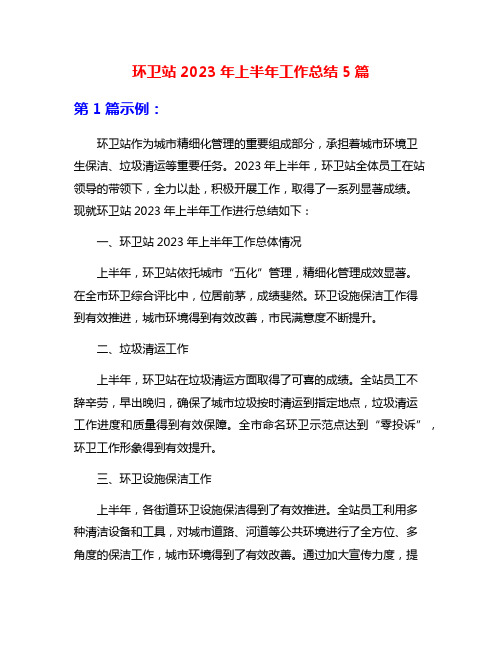 环卫站 2023 年上半年工作总结 5 篇

第 1 篇示例：

环卫站作为城市精细化管理的重要组成部分，承担着城市环境卫生保洁、垃圾清运等重要任务。2023 年上半年，环卫站全体员工在站领导的带领下，全力以赴，积极开展工作，取得了一系列显著成绩。现就环卫站 2023 年上半年工作进行总结如下：

一、环卫站 2023 年上半年工作总体情况

上半年，环卫站依托城市“五化”管理，精细化管理成效显著。在全市环卫综合评比中，位居前茅，成绩斐然。环卫设施保洁工作得到有效推进，城市环境得到有效改善，市民满意度不断提升。

二、垃圾清运工作

上半年，环卫站在垃圾清运方面取得了可喜的成绩。全站员工不辞辛劳，早出晚归，确保了城市垃圾按时清运到指定地点，垃圾清运工作进度和质量得到有效保障。全市命名环卫示范点达到“零投诉”，环卫工作形象得到有效提升。

三、环卫设施保洁工作

上半年，各街道环卫设施保洁得到了有效推进。全站员工利用多种清洁设备和工具，对城市道路、河道等公共环境进行了全方位、多角度的保洁工作，城市环境得到了有效改善。通过加大宣传力度，提